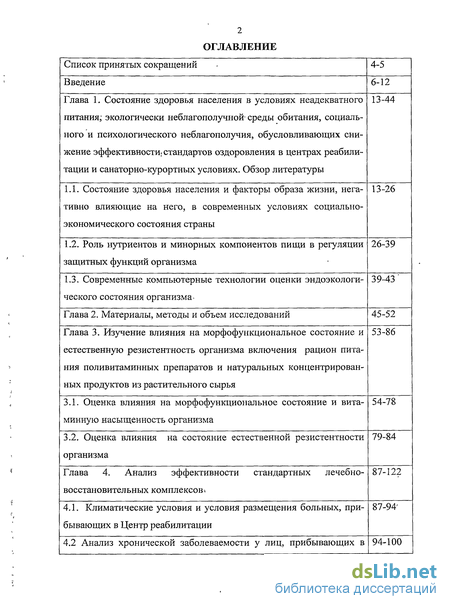 2

ОГЛАВЛЕНИЕ

| | |
|---|---|
| Список принятых сокращений | 4-5 |
| Введение | 6-12 |
| Глава 1. Состояние здоровья населения в условиях неадекватного питания, экологически неблагополучной среды обитания, социального и психологического неблагополучия, обусловливающих снижение эффективности стандартов оздоровления в центрах реабилитации и санаторно-курортных условиях. Обзор литературы | 13-44 |
| 1.1. Состояние здоровья населения и факторы образа жизни, негативно влияющие на него, в современных условиях социально-экономического состояния страны | 13-26 |
| 1.2. Роль нутриентов и минорных компонентов пищи в регуляции защитных функций организма | 26-39 |
| 1.3. Современные компьютерные технологии оценки эндоэкологического состояния организма | 39-43 |
| Глава 2. Материалы, методы и объем исследований | 45-52 |
| Глава 3. Изучение влияния на морфофункциональное состояние и естественную резистентность организма включения рацион питания поливитаминных препаратов и натуральных концентрированных продуктов из растительного сырья | 53-86 |
| 3.1. Оценка влияния на морфофункциональное состояние и витаминную насыщенность организма | 54-78 |
| 3.2. Оценка влияния на состояние естественной резистентности организма | 79-84 |
| Глава 4. Анализ эффективности стандартных лечебно-восстановительных комплексов | 87-122 |
| 4.1. Климатические условия и условия размещения больных, прибывающих в Центр реабилитации | 87-94 |
| 4.2 Анализ хронической заболеваемости у лиц, прибывающих в | 94-100 |

dsLib.net
библиотека диссертаций